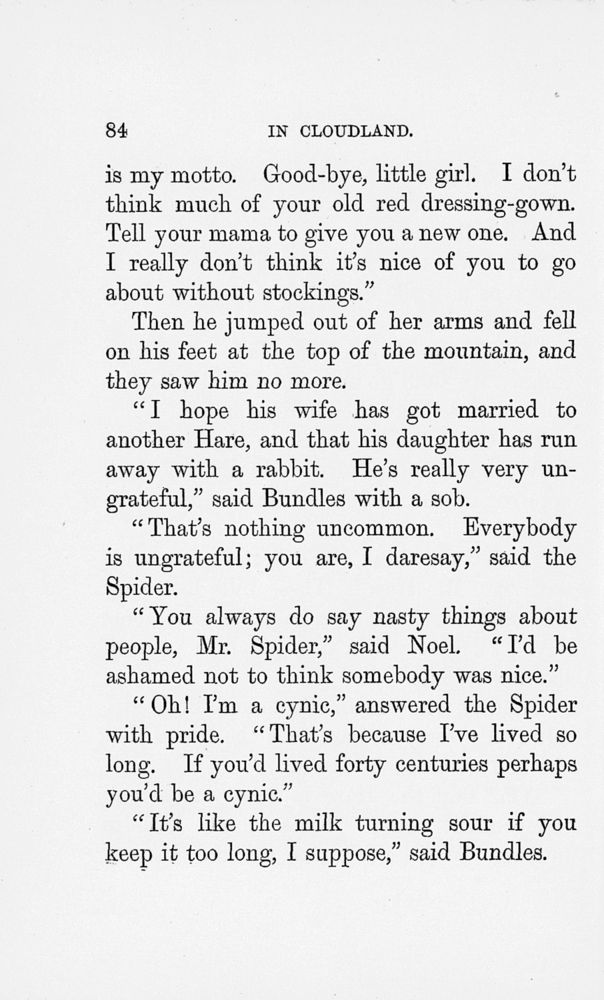 84 IN CLOUDLAND.

is my motto. Good-bye, little girl. I don't think much of your old red dressing-gown. Tell your mama to give you a new one. And I really don't think it's nice of you to go about without stockings."

Then he jumped out of her arms and fell on his feet at the top of the mountain, and they saw him no more.

"I hope his wife has got married to another Hare, and that his daughter has run away with a rabbit. He's really very ungrateful," said Bundles with a sob.

"That's nothing uncommon. Everybody is ungrateful; you are, I daresay," said the Spider.

"You always do say nasty things about people, Mr. Spider," said Noel. "I'd be ashamed not to think somebody was nice."

"Oh! I'm a cynic," answered the Spider with pride. "That's because I've lived so long. If you'd lived forty centuries perhaps you'd be a cynic."

"It's like the milk turning sour if you keep it too long, I suppose," said Bundles.